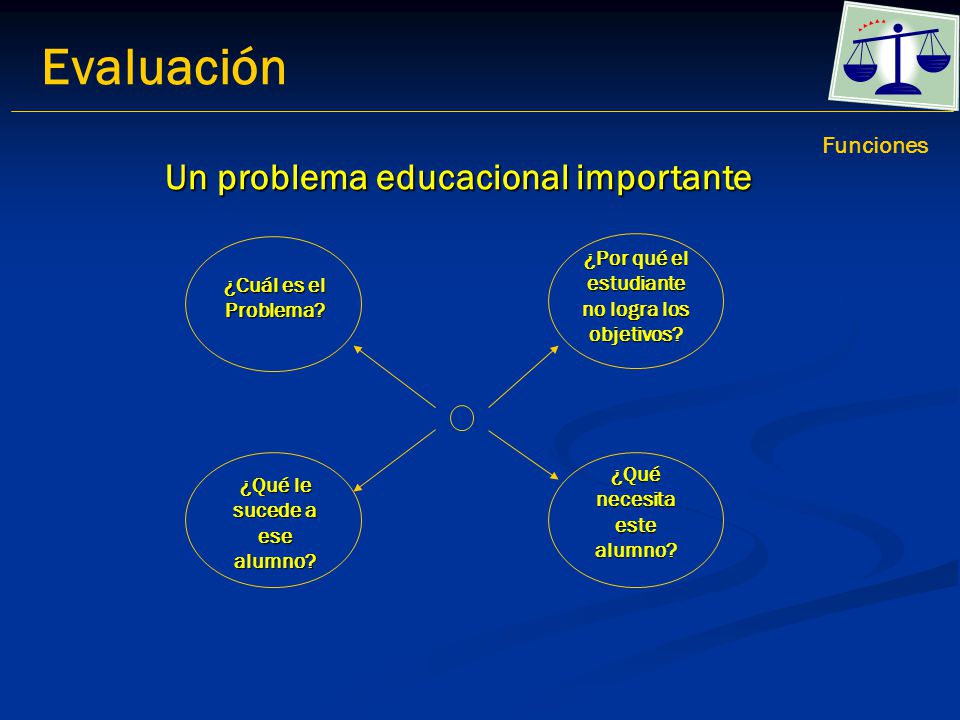 Evaluación

Funciones

Un problema educacional importante

¿Cuál es el Problema?

¿Por qué el estudiante no logra los objetivos?

¿Qué le sucede a ese alumno?

¿Qué necesita este alumno?